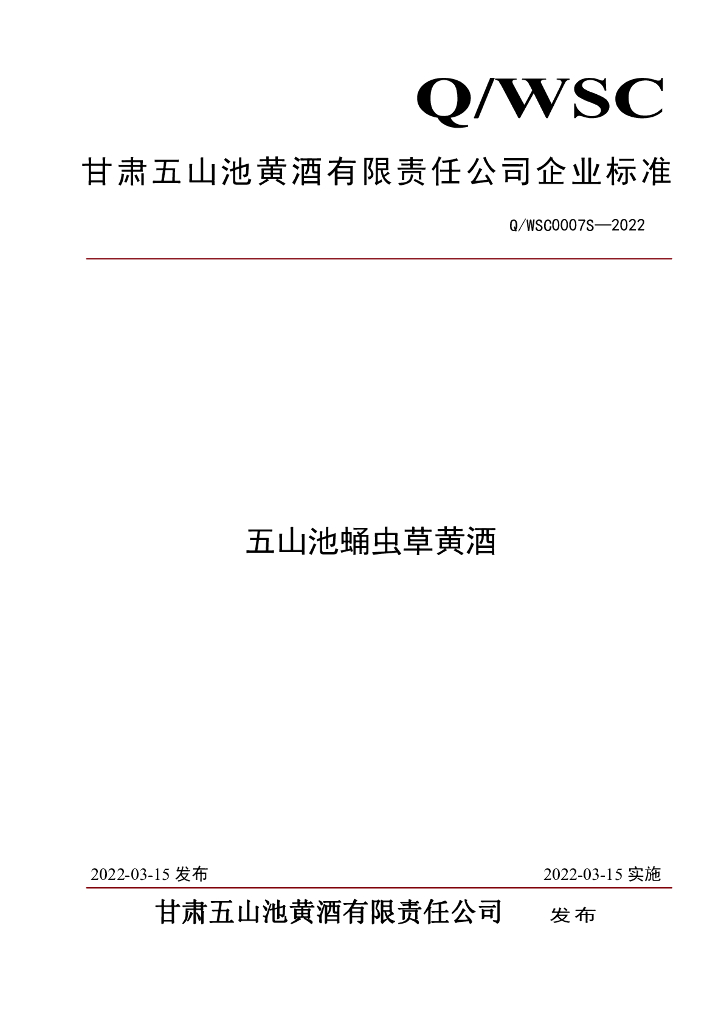 Q/WSC

甘肃五山池黄酒有限责任公司企业标准

Q/WSC0007S—2022

五山池蛹虫草黄酒

2022-03-15发布 2022-03-15实施

甘肃五山池黄酒有限责任公司 发布